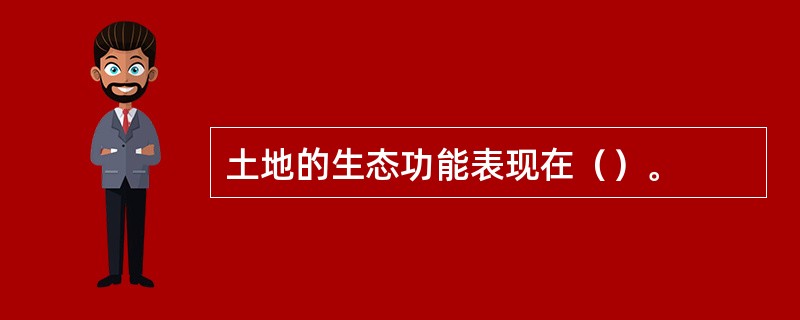 土地的生态功能表现在（）。